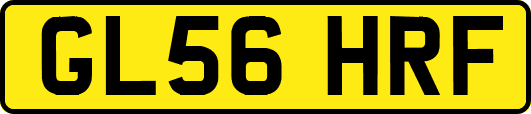 GL56 HRF